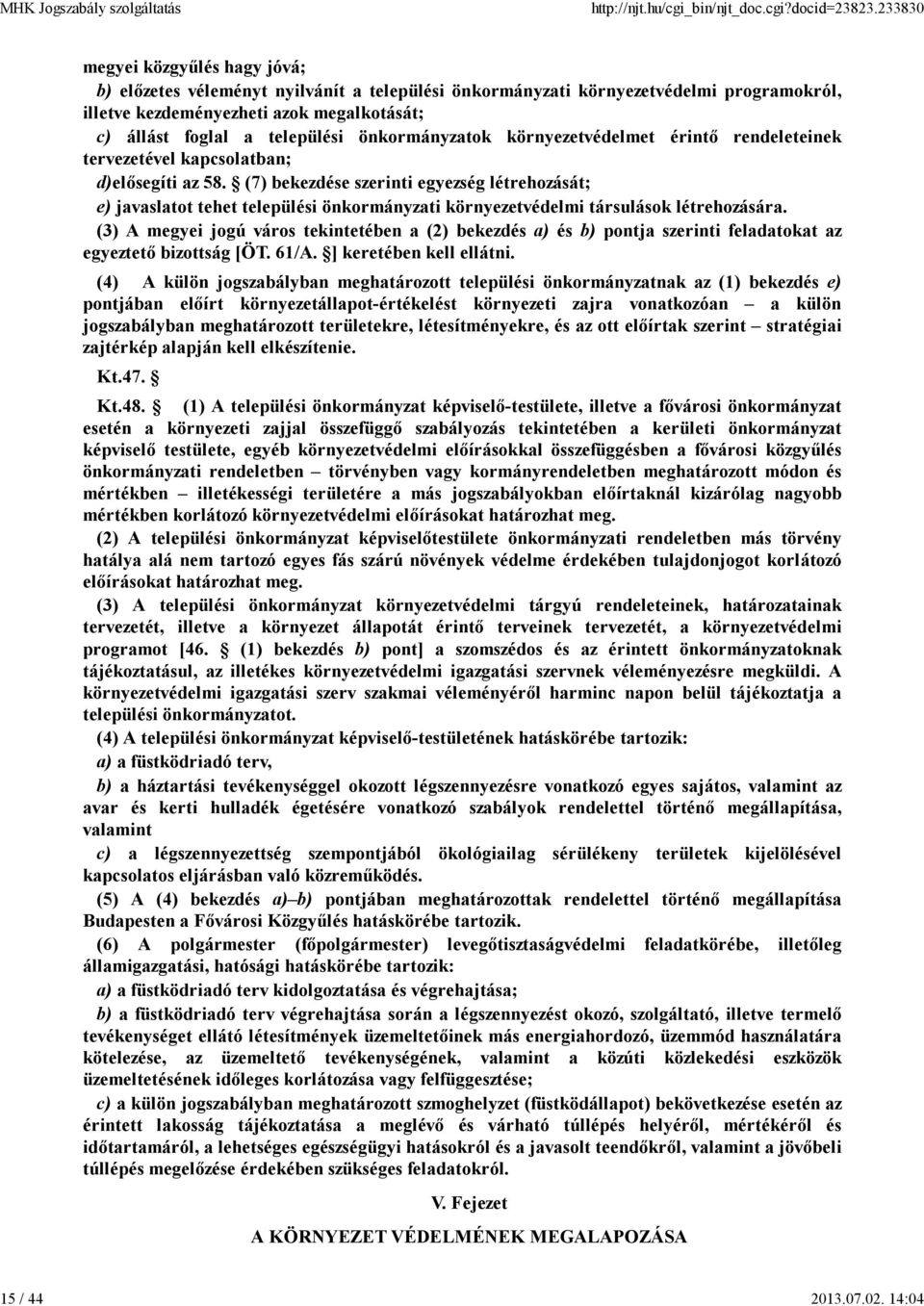 MHK Jogszabály szolgáltatás http://njt.hu/cgi_bin/njt_doc.cgi?docid=23823.233830

megyei közgyűlés hagy jóvá;

b) előzetes véleményt nyilvánít a települési önkormányzati környezetvédelmi programokról, illetve kezdeményezheti azok megalkotását;

c) állást foglal a települési önkormányzatok környezetvédelmet érintő rendeleteinek tervezetével kapcsolatban;

d)elősegíti az 58. § (7) bekezdése szerinti egyezség létrehozását;

e) javaslatot tehet települési önkormányzati környezetvédelmi társulások létrehozására.

(3) A megyei jogú város tekintetében a (2) bekezdés a) és b) pontja szerinti feladatokat az egyeztető bizottság [ÖT. 61/A. §] keretében kell ellátni.

(4) A külön jogszabályban meghatározott települési önkormányzatnak az (1) bekezdés e) pontjában előírt környezetállapot-értékelést környezeti zajra vonatkozóan – a külön jogszabályban meghatározott területekre, létesítményekre, és az ott előírtak szerint – stratégiai zajtérkép alapján kell elkészítenie.

Kt.47. §

Kt.48. § (1) A települési önkormányzat képviselő-testülete, illetve a fővárosi önkormányzat esetén a környezeti zajjal összefüggő szabályozás tekintetében a kerületi önkormányzat képviselő testülete, egyéb környezetvédelmi előírásokkal összefüggésben a fővárosi közgyűlés önkormányzati rendeletben – törvényben vagy kormányrendeletben meghatározott módon és mértékben – illetékességi területére a más jogszabályokban előírtaknál kizárólag nagyobb mértékben korlátozó környezetvédelmi előírásokat határozhat meg.

(2) A települési önkormányzat képviselőtestülete önkormányzati rendeletben más törvény hatálya alá nem tartozó egyes fás szárú növények védelme érdekében tulajdonjogot korlátozó előírásokat határozhat meg.

(3) A települési önkormányzat környezetvédelmi tárgyú rendeleteinek, határozatainak tervezetét, illetve a környezet állapotát érintő terveinek tervezetét, a környezetvédelmi programot [46. § (1) bekezdés b) pont] a szomszédos és az érintett önkormányzatoknak tájékoztatásul, az illetékes környezetvédelmi igazgatási szervnek véleményezésre megküldi. A környezetvédelmi igazgatási szerv szakmai véleményéről harminc napon belül tájékoztatja a települési önkormányzatot.

(4) A települési önkormányzat képviselő-testületének hatáskörébe tartozik:

a) a füstködriadó terv,

b) a háztartási tevékenységgel okozott légszennyezésre vonatkozó egyes sajátos, valamint az avar és kerti hulladék égetésére vonatkozó szabályok rendelettel történő megállapítása, valamint

c) a légszennyezettség szempontjából ökológiailag sérülékeny területek kijelölésével kapcsolatos eljárásban való közreműködés.

(5) A (4) bekezdés a)–b) pontjában meghatározottak rendelettel történő megállapítása Budapesten a Fővárosi Közgyűlés hatáskörébe tartozik.

(6) A polgármester (főpolgármester) levegőtisztaságvédelmi feladatkörébe, illetőleg államigazgatási, hatósági hatáskörébe tartozik:

a) a füstködriadó terv kidolgoztatása és végrehajtása;

b) a füstködriadó terv végrehajtása során a légszennyezést okozó, szolgáltató, illetve termelő tevékenységet ellátó létesítmények üzemeltetőinek más energiahordozó, üzemmód használatára kötelezése, az üzemeltető tevékenységének, valamint a közúti közlekedési eszközök üzemeltetésének időleges korlátozása vagy felfüggesztése;

c) a külön jogszabályban meghatározott szmoghelyzet (füstködállapot) bekövetkezése esetén az érintett lakosság tájékoztatása a meglévő és várható túllépés helyéről, mértékéről és időtartamáról, a lehetséges egészségügyi hatásokról és a javasolt teendőkről, valamint a jövőbeli túllépés megelőzése érdekében szükséges feladatokról.

V. Fejezet

A KÖRNYEZET VÉDELMÉNEK MEGALAPOZÁSA

15 / 44 2013.07.02. 14:04